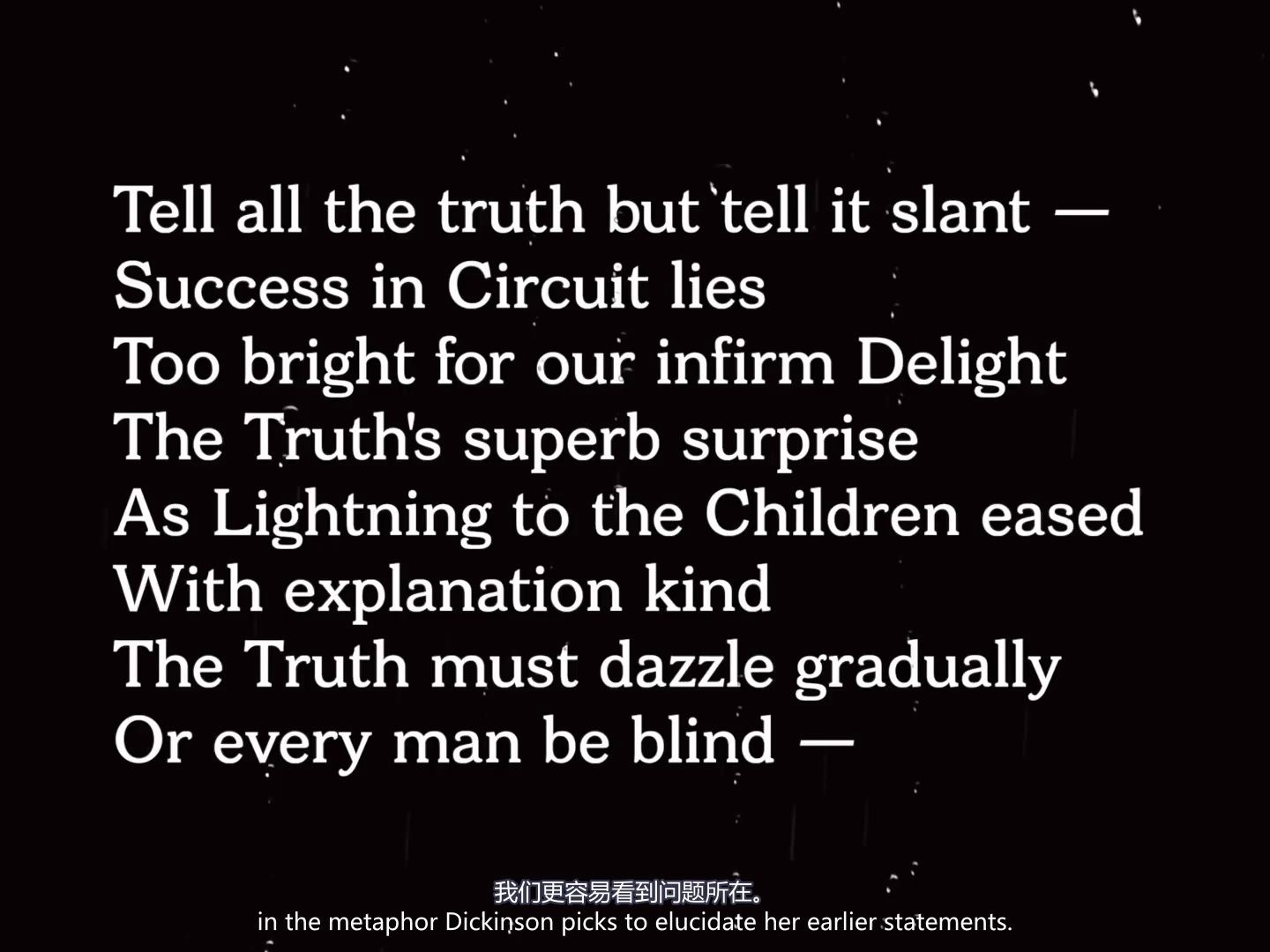 Tell all the truth but tell it slant —
Success in Circuit lies
Too bright for our infirm Delight
The Truth's superb surprise
As Lightning to the Children eased
With explanation kind
The Truth must dazzle gradually
Or every man be blind —

我们更容易看到问题所在。
in the metaphor Dickinson picks to elucidate her earlier statements.